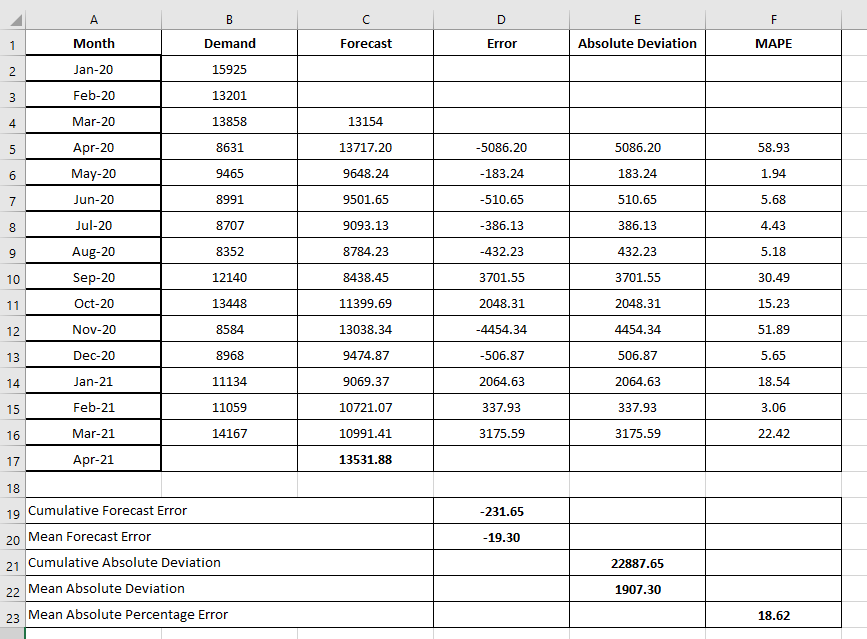 | | A | B | C | D | E | F |
|---|---|---|---|---|---|---|
| 1 | Month | Demand | Forecast | Error | Absolute Deviation | MAPE |
| 2 | Jan-20 | 15925 | | | | |
| 3 | Feb-20 | 13201 | | | | |
| 4 | Mar-20 | 13858 | 13154 | | | |
| 5 | Apr-20 | 8631 | 13717.20 | -5086.20 | 5086.20 | 58.93 |
| 6 | May-20 | 9465 | 9648.24 | -183.24 | 183.24 | 1.94 |
| 7 | Jun-20 | 8991 | 9501.65 | -510.65 | 510.65 | 5.68 |
| 8 | Jul-20 | 8707 | 9093.13 | -386.13 | 386.13 | 4.43 |
| 9 | Aug-20 | 8352 | 8784.23 | -432.23 | 432.23 | 5.18 |
| 10 | Sep-20 | 12140 | 8438.45 | 3701.55 | 3701.55 | 30.49 |
| 11 | Oct-20 | 13448 | 11399.69 | 2048.31 | 2048.31 | 15.23 |
| 12 | Nov-20 | 8584 | 13038.34 | -4454.34 | 4454.34 | 51.89 |
| 13 | Dec-20 | 8968 | 9474.87 | -506.87 | 506.87 | 5.65 |
| 14 | Jan-21 | 11134 | 9069.37 | 2064.63 | 2064.63 | 18.54 |
| 15 | Feb-21 | 11059 | 10721.07 | 337.93 | 337.93 | 3.06 |
| 16 | Mar-21 | 14167 | 10991.41 | 3175.59 | 3175.59 | 22.42 |
| 17 | Apr-21 | | 13531.88 | | | |
| 18 | | | | | | |
| 19 | Cumulative Forecast Error | | | -231.65 | | |
| 20 | Mean Forecast Error | | | -19.30 | | |
| 21 | Cumulative Absolute Deviation | | | | 22887.65 | |
| 22 | Mean Absolute Deviation | | | | 1907.30 | |
| 23 | Mean Absolute Percentage Error | | | | | 18.62 |